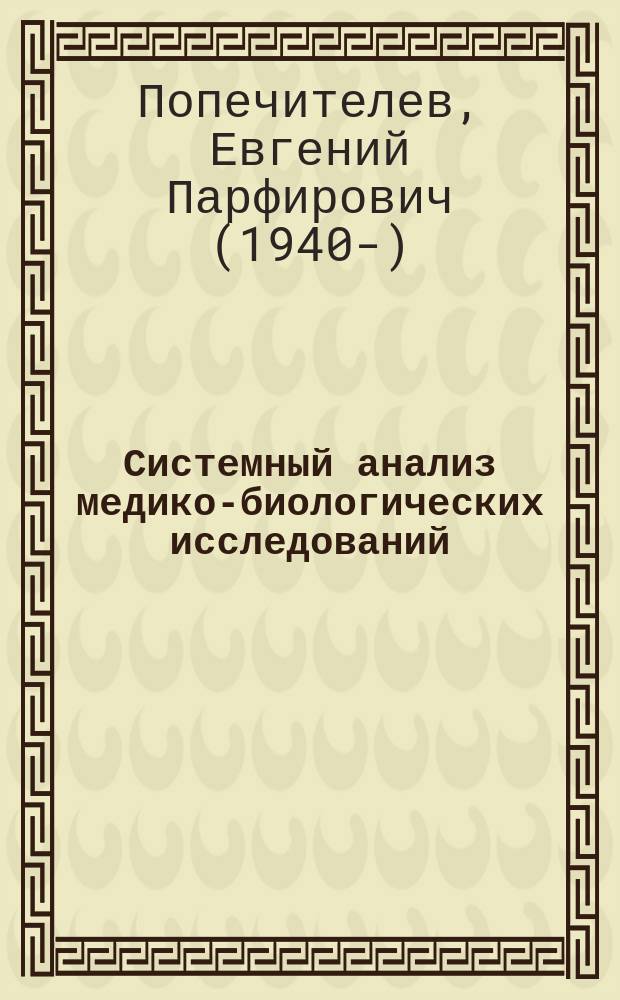 Попечителев, Евгений Парфирович (1940-)

Системный анализ медико-биологических исследований